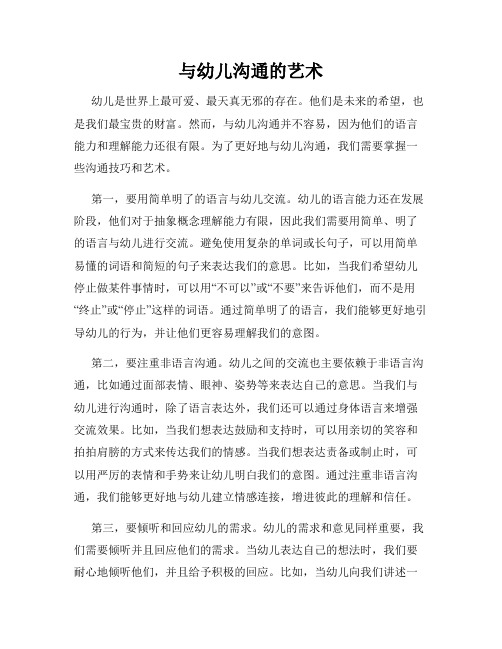 与幼儿沟通的艺术

幼儿是世界上最可爱、最天真无邪的存在。他们是未来的希望，也是我们最宝贵的财富。然而，与幼儿沟通并不容易，因为他们的语言能力和理解能力还很有限。为了更好地与幼儿沟通，我们需要掌握一些沟通技巧和艺术。

第一，要用简单明了的语言与幼儿交流。幼儿的语言能力还在发展阶段，他们对于抽象概念理解能力有限，因此我们需要用简单、明了的语言与幼儿进行交流。避免使用复杂的单词或长句子，可以用简单易懂的词语和简短的句子来表达我们的意思。比如，当我们希望幼儿停止做某件事情时，可以用“不可以”或“不要”来告诉他们，而不是用“终止”或“停止”这样的词语。通过简单明了的语言，我们能够更好地引导幼儿的行为，并让他们更容易理解我们的意图。

第二，要注重非语言沟通。幼儿之间的交流也主要依赖于非语言沟通，比如通过面部表情、眼神、姿势等来表达自己的意思。当我们与幼儿进行沟通时，除了语言表达外，我们还可以通过身体语言来增强交流效果。比如，当我们想表达鼓励和支持时，可以用亲切的笑容和拍拍肩膀的方式来传达我们的情感。当我们想表达责备或制止时，可以用严厉的表情和手势来让幼儿明白我们的意图。通过注重非语言沟通，我们能够更好地与幼儿建立情感连接，增进彼此的理解和信任。

第三，要倾听和回应幼儿的需求。幼儿的需求和意见同样重要，我们需要倾听并且回应他们的需求。当幼儿表达自己的想法时，我们要耐心地倾听他们，并且给予积极的回应。比如，当幼儿向我们讲述一